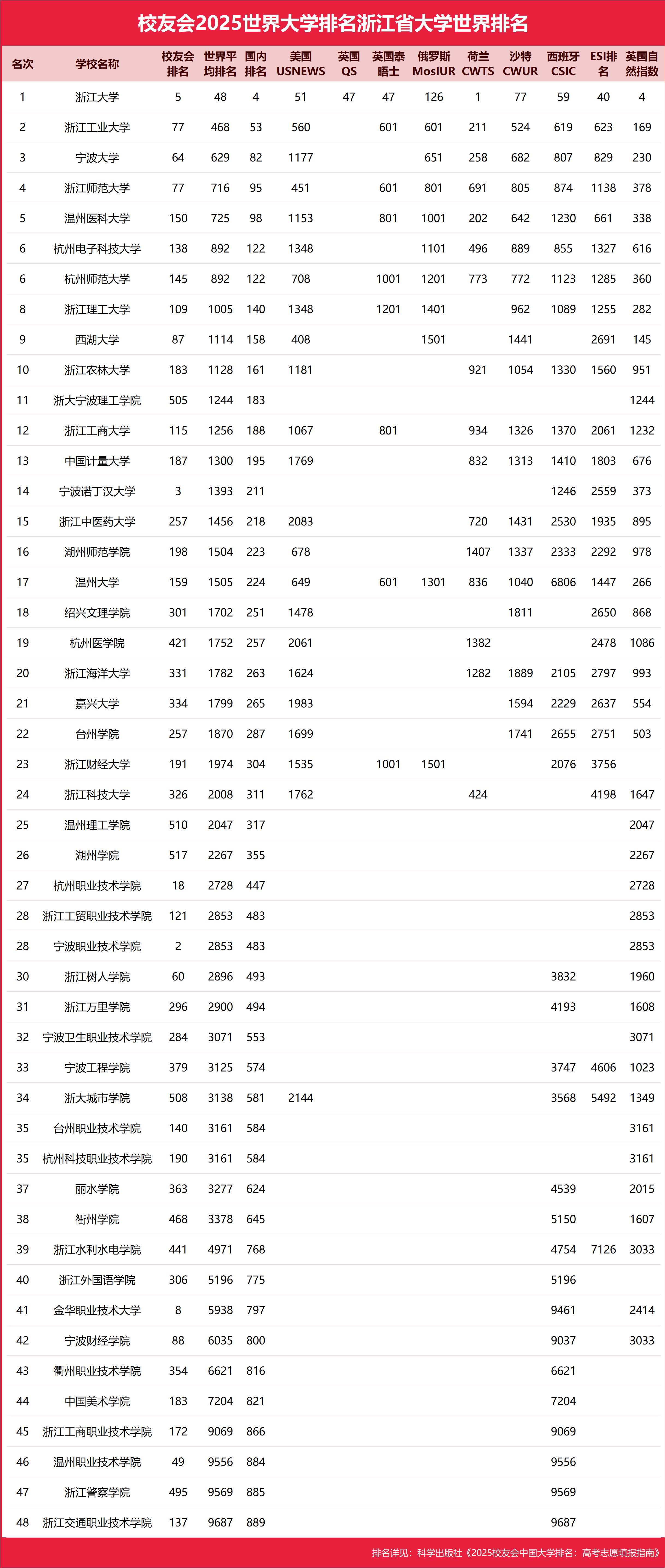 校友会2025世界大学排名浙江省大学世界排名

| 名次 | 学校名称 | 校友会排名 | 世界平均排名 | 国内排名 | 美国USNEWS | 英国QS | 英国泰晤士 | 俄罗斯MosIUR | 荷兰CWTS | 沙特CWUR | 西班牙CSIC | ESI排名 | 英国自然指数 |
|---|---|---|---|---|---|---|---|---|---|---|---|---|---|
| 1 | 浙江大学 | 5 | 48 | 4 | 51 | 47 | 47 | 126 | 1 | 77 | 59 | 40 | 4 |
| 2 | 浙江工业大学 | 77 | 468 | 53 | 560 | | 601 | 601 | 211 | 524 | 619 | 623 | 169 |
| 3 | 宁波大学 | 64 | 629 | 82 | 1177 | | | 651 | 258 | 682 | 807 | 829 | 230 |
| 4 | 浙江师范大学 | 77 | 716 | 95 | 451 | | 601 | 801 | 691 | 805 | 874 | 1138 | 378 |
| 5 | 温州医科大学 | 150 | 725 | 98 | 1153 | | 801 | 1001 | 202 | 642 | 1230 | 661 | 338 |
| 6 | 杭州电子科技大学 | 138 | 892 | 122 | 1348 | | | 1101 | 496 | 889 | 855 | 1327 | 616 |
| 6 | 杭州师范大学 | 145 | 892 | 122 | 708 | | 1001 | 1201 | 773 | 772 | 1123 | 1285 | 360 |
| 8 | 浙江理工大学 | 109 | 1005 | 140 | 1348 | | 1201 | 1401 | | 962 | 1089 | 1255 | 282 |
| 9 | 西湖大学 | 87 | 1114 | 158 | 408 | | | 1501 | | 1441 | | 2691 | 145 |
| 10 | 浙江农林大学 | 183 | 1128 | 161 | 1181 | | | | 921 | 1054 | 1330 | 1560 | 951 |
| 11 | 浙大宁波理工学院 | 505 | 1244 | 183 | | | | | | | | | 1244 |
| 12 | 浙江工商大学 | 115 | 1256 | 188 | 1067 | | 801 | | 934 | 1326 | 1370 | 2061 | 1232 |
| 13 | 中国计量大学 | 187 | 1300 | 195 | 1769 | | | | 832 | 1313 | 1410 | 1803 | 676 |
| 14 | 宁波诺丁汉大学 | 3 | 1393 | 211 | | | | | | | 1246 | 2559 | 373 |
| 15 | 浙江中医药大学 | 257 | 1456 | 218 | 2083 | | | | 720 | 1431 | 2530 | 1935 | 895 |
| 16 | 湖州师范学院 | 198 | 1504 | 223 | 678 | | | | 1407 | 1337 | 2333 | 2292 | 978 |
| 17 | 温州大学 | 159 | 1505 | 224 | 649 | | 601 | 1301 | 836 | 1040 | 6806 | 1447 | 266 |
| 18 | 绍兴文理学院 | 301 | 1702 | 251 | 1478 | | | | | 1811 | | 2650 | 868 |
| 19 | 杭州医学院 | 421 | 1752 | 257 | 2061 | | | | 1382 | | | 2478 | 1086 |
| 20 | 浙江海洋大学 | 331 | 1782 | 263 | 1624 | | | | 1282 | 1889 | 2105 | 2797 | 993 |
| 21 | 嘉兴大学 | 334 | 1799 | 265 | 1983 | | | | | 1594 | 2229 | 2637 | 554 |
| 22 | 台州学院 | 257 | 1870 | 287 | 1699 | | | | | 1741 | 2655 | 2751 | 503 |
| 23 | 浙江财经大学 | 191 | 1974 | 304 | 1535 | | 1001 | 1501 | | | 2076 | 3756 | |
| 24 | 浙江科技大学 | 326 | 2008 | 311 | 1762 | | | | 424 | | | 4198 | 1647 |
| 25 | 温州理工学院 | 510 | 2047 | 317 | | | | | | | | | 2047 |
| 26 | 湖州学院 | 517 | 2267 | 355 | | | | | | | | | 2267 |
| 27 | 杭州职业技术学院 | 18 | 2728 | 447 | | | | | | | | | 2728 |
| 28 | 浙江工贸职业技术学院 | 121 | 2853 | 483 | | | | | | | | | 2853 |
| 28 | 宁波职业技术学院 | 2 | 2853 | 483 | | | | | | | | | 2853 |
| 30 | 浙江树人学院 | 60 | 2896 | 493 | | | | | | | 3832 | | 1960 |
| 31 | 浙江万里学院 | 296 | 2900 | 494 | | | | | | | 4193 | | 1608 |
| 32 | 宁波卫生职业技术学院 | 284 | 3071 | 553 | | | | | | | | | 3071 |
| 33 | 宁波工程学院 | 379 | 3125 | 574 | | | | | | | 3747 | 4606 | 1023 |
| 34 | 浙大城市学院 | 508 | 3138 | 581 | 2144 | | | | | | 3568 | 5492 | 1349 |
| 35 | 台州职业技术学院 | 140 | 3161 | 584 | | | | | | | | | 3161 |
| 35 | 杭州科技职业技术学院 | 190 | 3161 | 584 | | | | | | | | | 3161 |
| 37 | 丽水学院 | 363 | 3277 | 624 | | | | | | | 4539 | | 2015 |
| 38 | 衢州学院 | 468 | 3378 | 645 | | | | | | | 5150 | | 1607 |
| 39 | 浙江水利水电学院 | 441 | 4971 | 768 | | | | | | | 4754 | 7126 | 3033 |
| 40 | 浙江外国语学院 | 306 | 5196 | 775 | | | | | | | 5196 | | |
| 41 | 金华职业技术大学 | 8 | 5938 | 797 | | | | | | | 9461 | | 2414 |
| 42 | 宁波财经学院 | 88 | 6035 | 800 | | | | | | | 9037 | | 3033 |
| 43 | 衢州职业技术学院 | 354 | 6621 | 816 | | | | | | | 6621 | | |
| 44 | 中国美术学院 | 183 | 7204 | 821 | | | | | | | 7204 | | |
| 45 | 浙江工商职业技术学院 | 172 | 9069 | 866 | | | | | | | 9069 | | |
| 46 | 温州职业技术学院 | 49 | 9556 | 884 | | | | | | | 9556 | | |
| 47 | 浙江警察学院 | 495 | 9569 | 885 | | | | | | | 9569 | | |
| 48 | 浙江交通职业技术学院 | 137 | 9687 | 889 | | | | | | | 9687 | | |

排名详见：科学出版社《2025校友会中国大学排名：高考志愿填报指南》